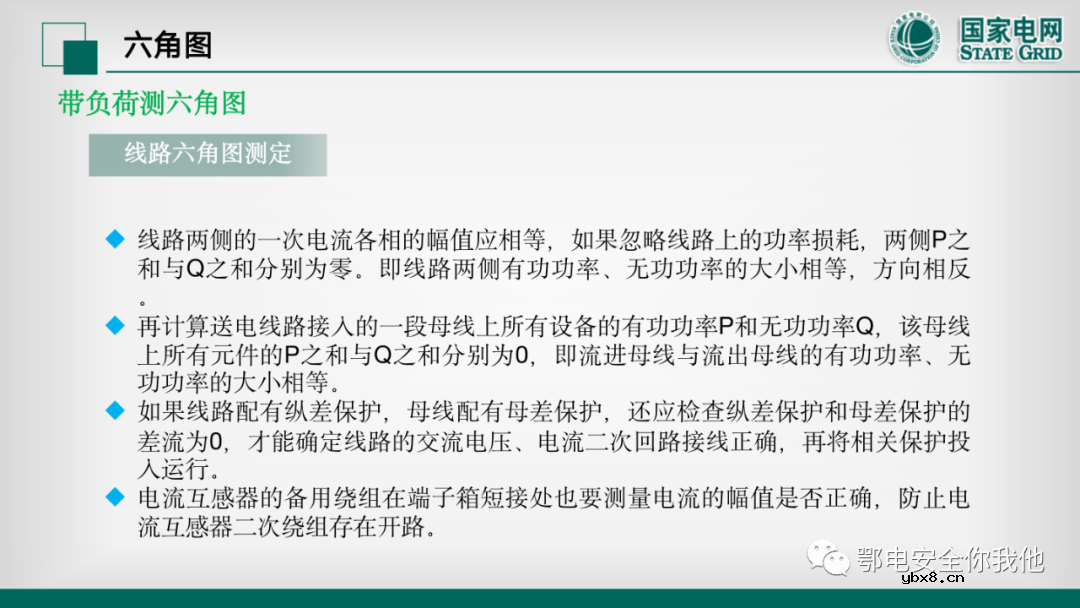 六角图

国家电网
STATE GRID

带负荷测六角图

线路六角图测定

◆ 线路两侧的一次电流各相的幅值应相等，如果忽略线路上的功率损耗，两侧P之和与Q之和分别为零。即线路两侧有功功率、无功功率的大小相等，方向相反。

◆ 再计算送电线路接入的一段母线上所有设备的有功功率P和无功功率Q，该母线上所有元件的P之和与Q之和分别为0，即流进母线与流出母线的有功功率、无功功率的大小相等。

◆ 如果线路配有纵差保护，母线配有母差保护，还应检查纵差保护和母差保护的差流为0，才能确定线路的交流电压、电流二次回路接线正确，再将相关保护投入运行。

◆ 电流互感器的备用绕组在端子箱短接处也要测量电流的幅值是否正确，防止电流互感器二次绕组存在开路。

鄂电安全你我他
ybx8.cn